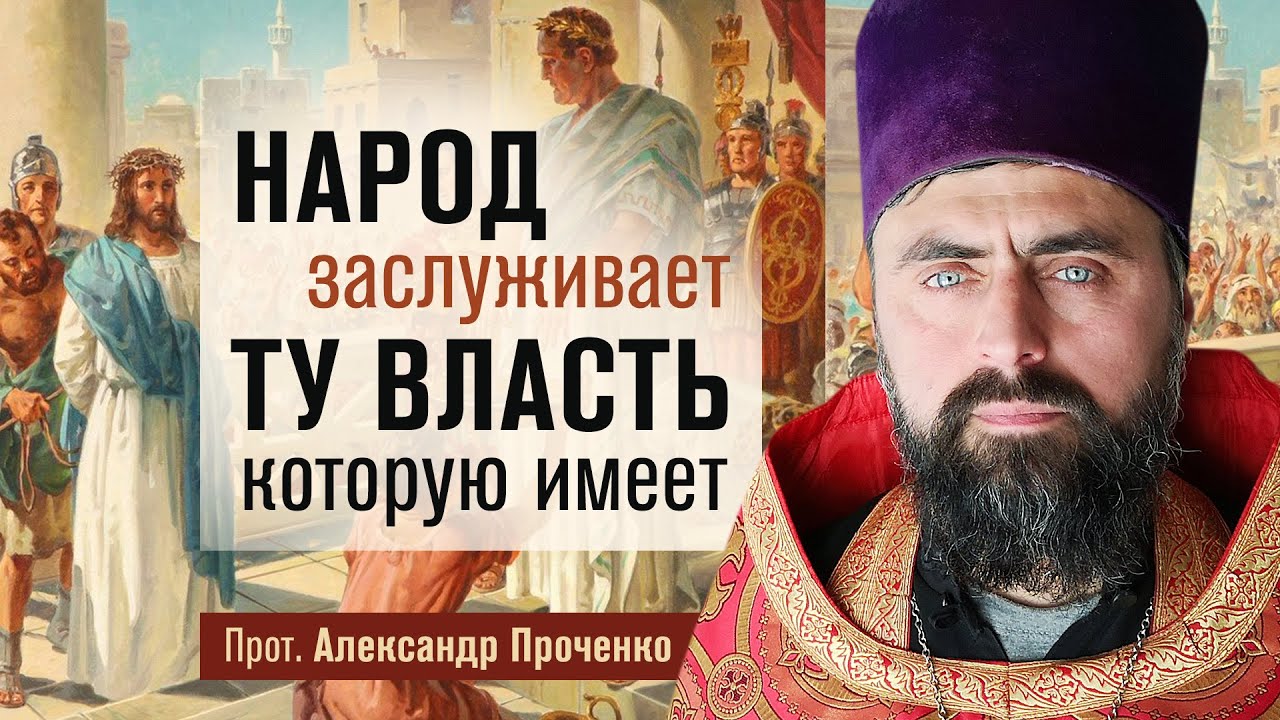 НАРОД
заслуживает
ТУ ВЛАСТЬ
которую имеет

Прот. Александр Проченко